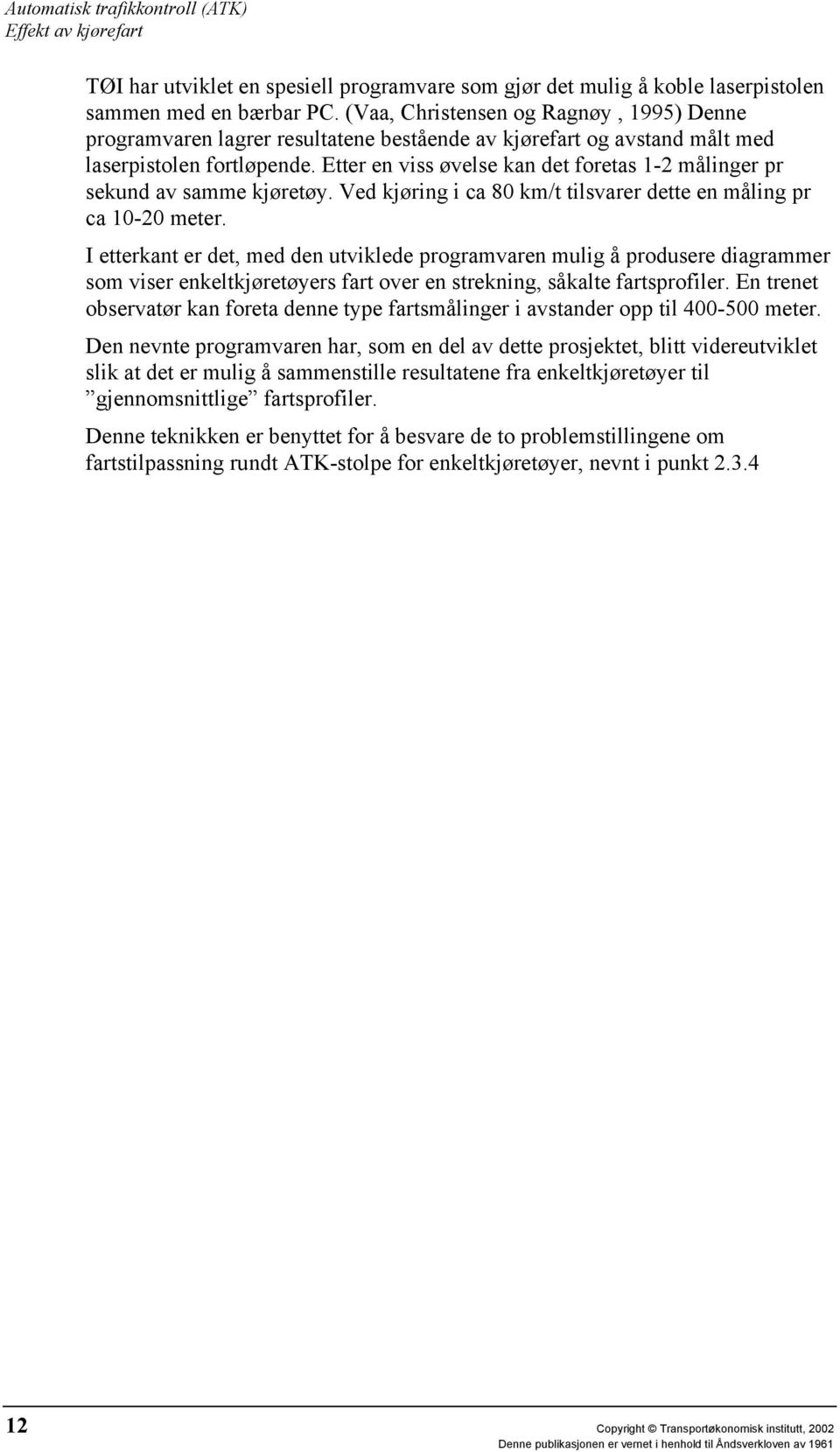 Automatisk trafikkontroll (ATK)
Effekt av kjørefart

TØI har utviklet en spesiell programvare som gjør det mulig å koble laserpistolen sammen med en bærbar PC. (Vaa, Christensen og Ragnøy , 1995) Denne programvaren lagrer resultatene bestående av kjørefart og avstand målt med laserpistolen fortløpende. Etter en viss øvelse kan det foretas 1-2 målinger pr sekund av samme kjøretøy. Ved kjøring i ca 80 km/t tilsvarer dette en måling pr ca 10-20 meter.

I etterkant er det, med den utviklede programvaren mulig å produsere diagrammer som viser enkeltkjøretøyers fart over en strekning, såkalte fartsprofiler. En trenet observatør kan foreta denne type fartsmålinger i avstander opp til 400-500 meter.

Den nevnte programvaren har, som en del av dette prosjektet, blitt videreutviklet slik at det er mulig å sammenstille resultatene fra enkeltkjøretøyer til ”gjennomsnittlige” fartsprofiler.

Denne teknikken er benyttet for å besvare de to problemstillingene om fartstilpassning rundt ATK-stolpe for enkeltkjøretøyer, nevnt i punkt 2.3.4

12

Copyright © Transportøkonomisk institutt, 2002
Denne publikasjonen er vernet i henhold til Åndsverkloven av 1961